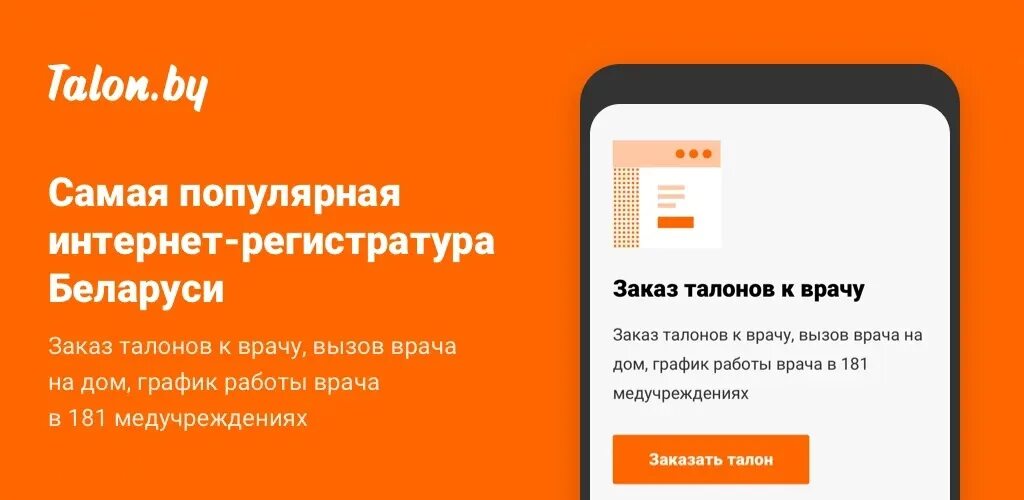 Talon.by

Самая популярная интернет-регистратура Беларуси

Заказ талонов к врачу, вызов врача на дом, график работы врача в 181 медучреждениях

Заказ талонов к врачу

Заказ талонов к врачу, вызов врача на дом, график работы врача в 181 медучреждениях

Заказать талон